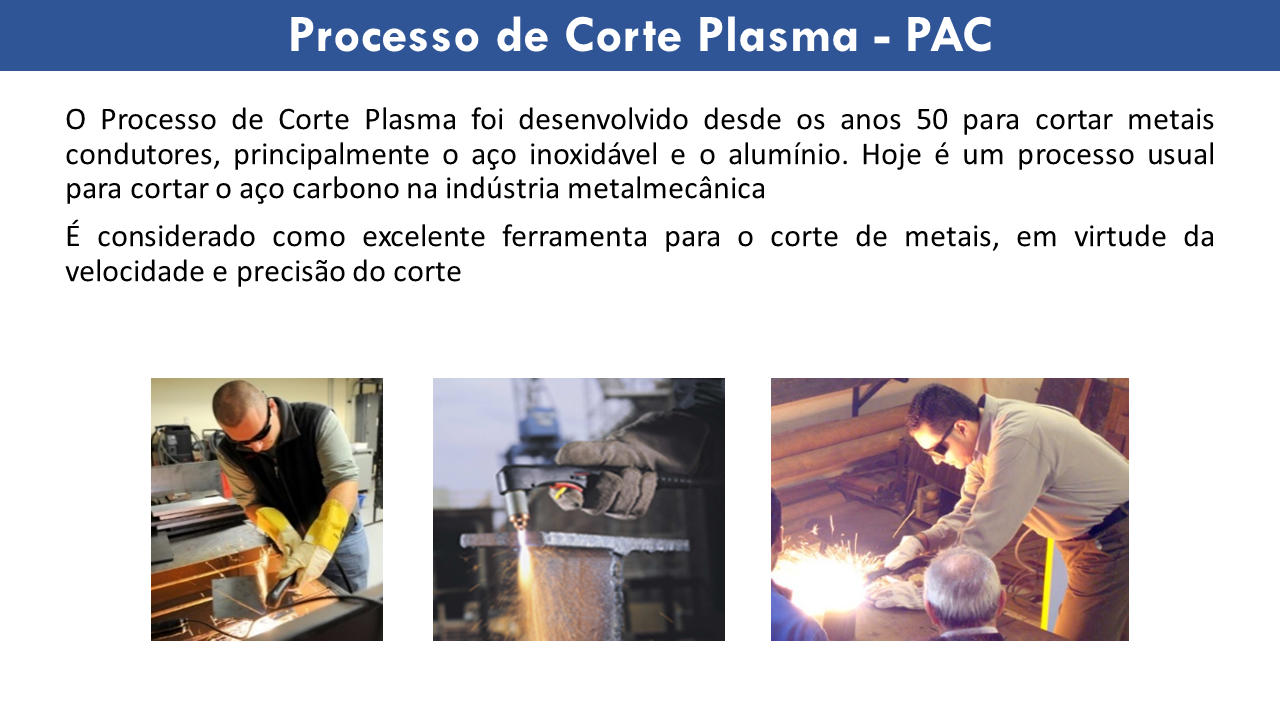 Processo de Corte Plasma - PAC

O Processo de Corte Plasma foi desenvolvido desde os anos 50 para cortar metais condutores, principalmente o aço inoxidável e o alumínio. Hoje é um processo usual para cortar o aço carbono na indústria metalmecânica

É considerado como excelente ferramenta para o corte de metais, em virtude da velocidade e precisão do corte